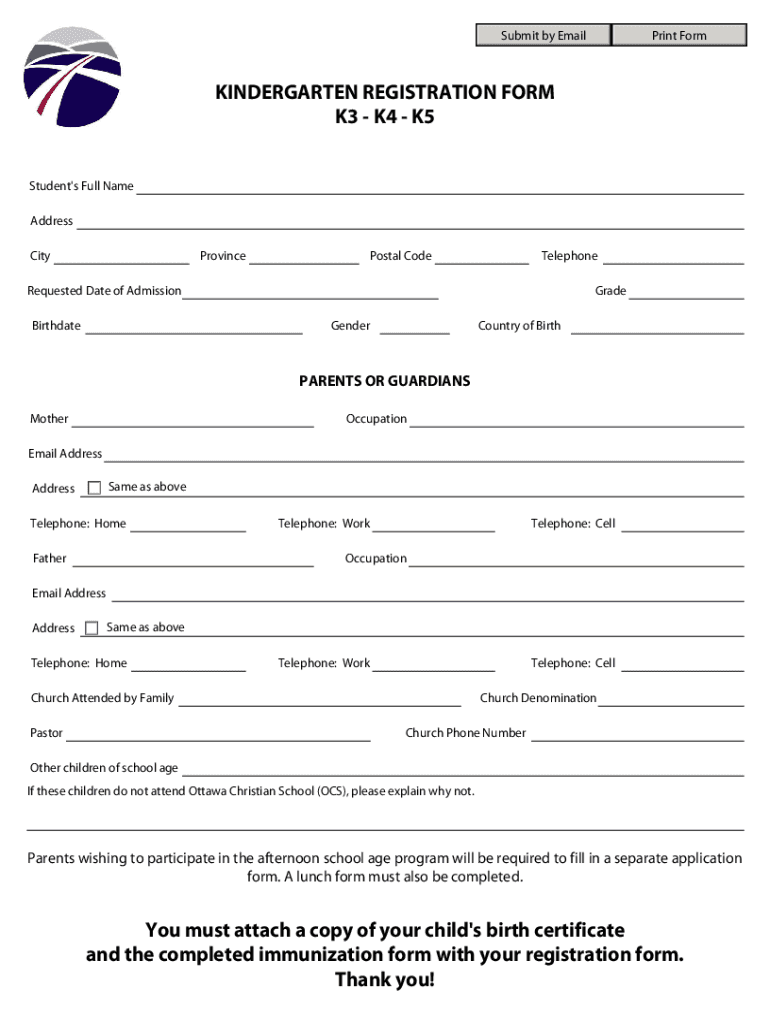 Submit by Email

Print Form

KINDERGARTEN REGISTRATION FORM
K3 - K4 - K5

Student's Full Name

Address

City

Province

Postal Code

Telephone

Requested Date of Admission

Grade

Birthdate

Gender

Country of Birth

PARENTS OR GUARDIANS

Mother

Occupation

Email Address

Address

Same as above

Telephone: Home

Telephone: Work

Telephone: Cell

Father

Occupation

Email Address

Address

Same as above

Telephone: Home

Telephone: Work

Telephone: Cell

Church Attended by Family

Church Denomination

Pastor

Church Phone Number

Other children of school age

If these children do not attend Ottawa Christian School (OCS), please explain why not.

Parents wishing to participate in the afternoon school age program will be required to fill in a separate application form. A lunch form must also be completed.

You must attach a copy of your child's birth certificate and the completed immunization form with your registration form. Thank you!